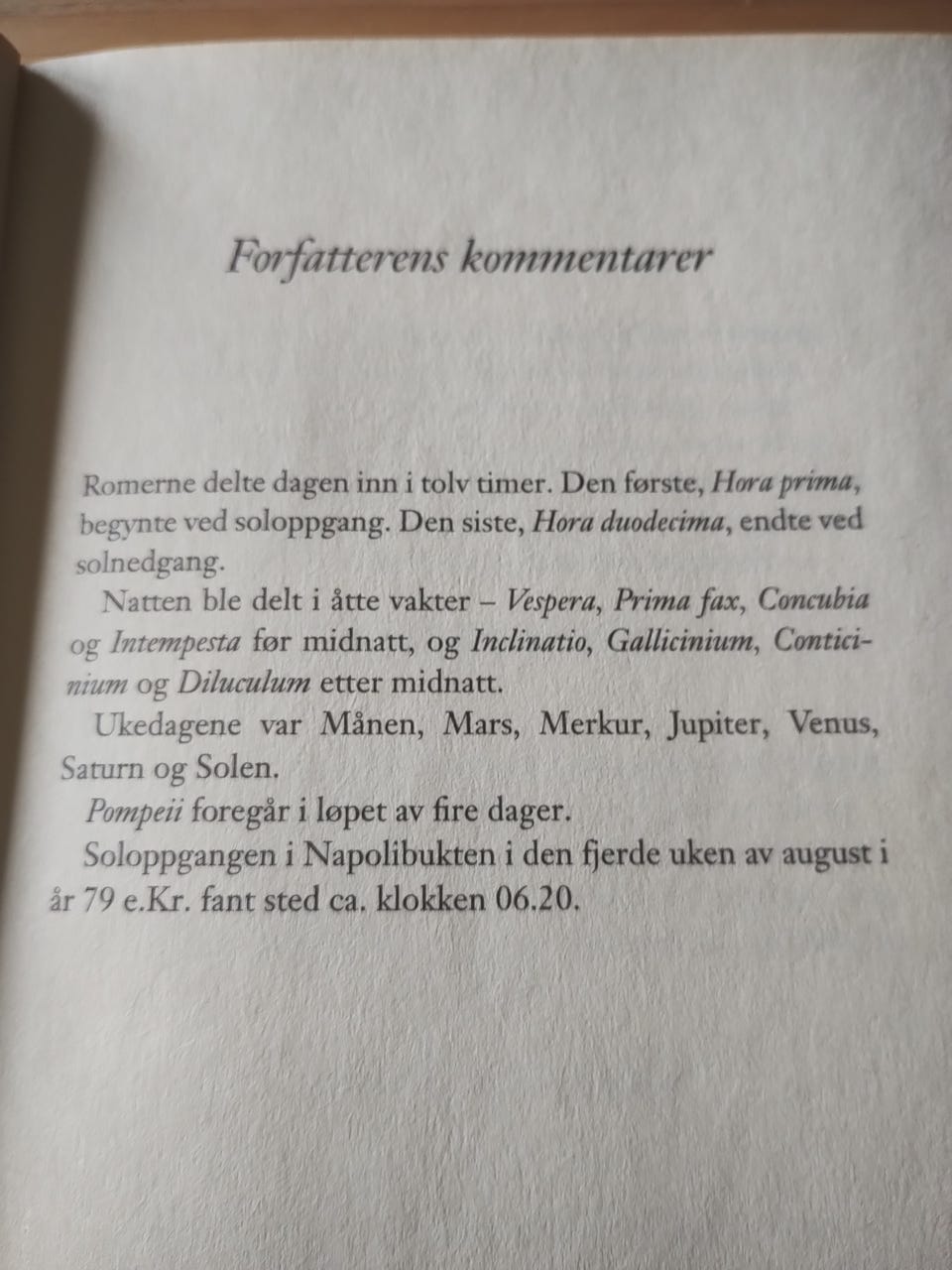 Forfatterens kommentarer

Romerne delte dagen inn i tolv timer. Den første, Hora prima, begynte ved soloppgang. Den siste, Hora duodecima, endte ved solnedgang.

Natten ble delt i åtte vakter – Vespera, Prima fax, Concubia og Intempesta før midnatt, og Inclinatio, Gallicinium, Conticinium og Diluculum etter midnatt.

Ukedagene var Månen, Mars, Merkur, Jupiter, Venus, Saturn og Solen.

Pompeii foregår i løpet av fire dager.

Soloppgangen i Napolibukten i den fjerde uken av august i år 79 e.Kr. fant sted ca. klokken 06.20.